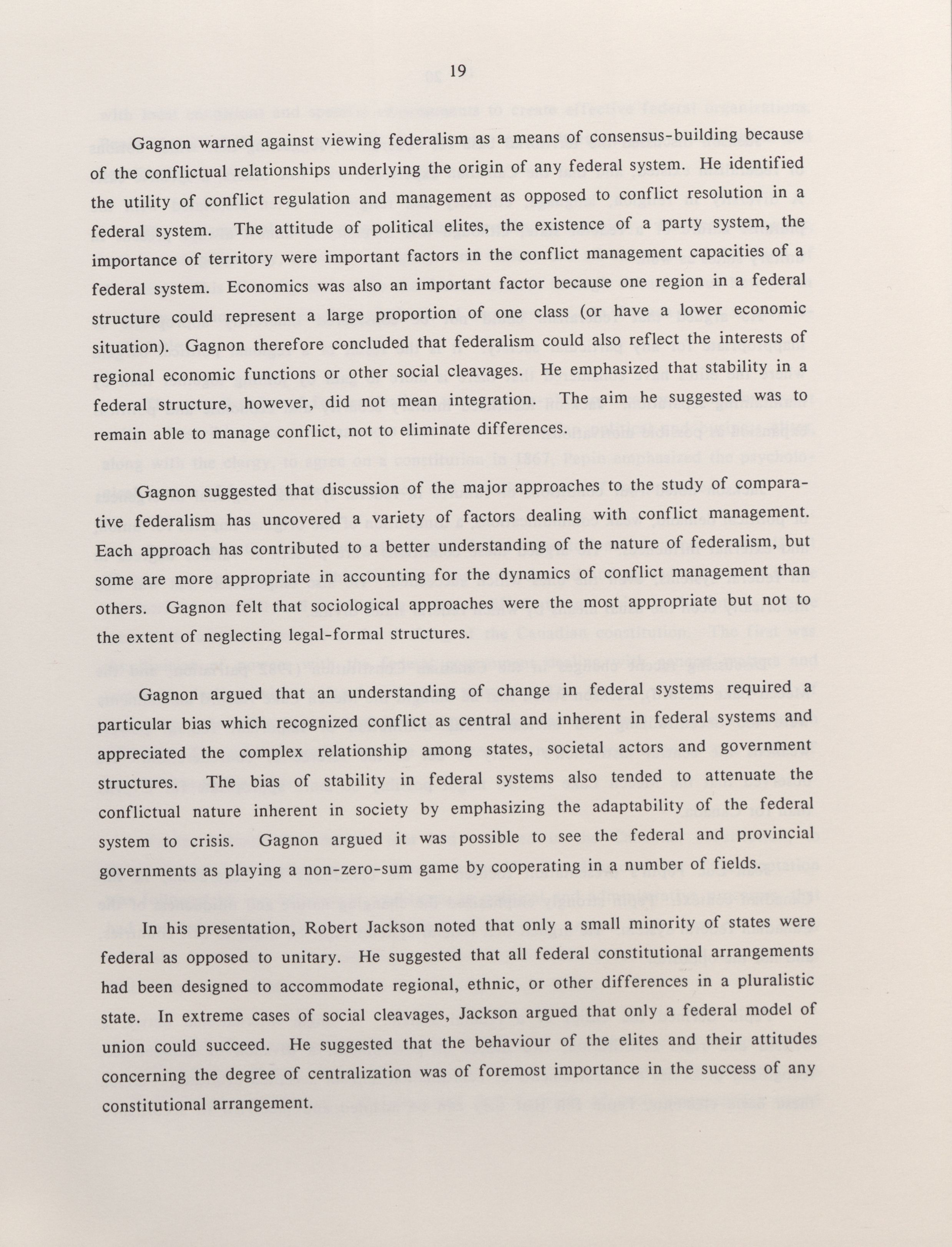 19

Gagnon warned against viewing federalism as a means of consensus-building because of the conflictual relationships underlying the origin of any federal system. He identified the utility of conflict regulation and management as opposed to conflict resolution in a federal system. The attitude of political elites, the existence of a party system, the importance of territory were important factors in the conflict management capacities of a federal system. Economics was also an important factor because one region in a federal structure could represent a large proportion of one class (or have a lower economic situation). Gagnon therefore concluded that federalism could also reflect the interests of regional economic functions or other social cleavages. He emphasized that stability in a federal structure, however, did not mean integration. The aim he suggested was to remain able to manage conflict, not to eliminate differences.

Gagnon suggested that discussion of the major approaches to the study of comparative federalism has uncovered a variety of factors dealing with conflict management. Each approach has contributed to a better understanding of the nature of federalism, but some are more appropriate in accounting for the dynamics of conflict management than others. Gagnon felt that sociological approaches were the most appropriate but not to the extent of neglecting legal-formal structures.

Gagnon argued that an understanding of change in federal systems required a particular bias which recognized conflict as central and inherent in federal systems and appreciated the complex relationship among states, societal actors and government structures. The bias of stability in federal systems also tended to attenuate the conflictual nature inherent in society by emphasizing the adaptability of the federal system to crisis. Gagnon argued it was possible to see the federal and provincial governments as playing a non-zero-sum game by cooperating in a number of fields.

In his presentation, Robert Jackson noted that only a small minority of states were federal as opposed to unitary. He suggested that all federal constitutional arrangements had been designed to accommodate regional, ethnic, or other differences in a pluralistic state. In extreme cases of social cleavages, Jackson argued that only a federal model of union could succeed. He suggested that the behaviour of the elites and their attitudes concerning the degree of centralization was of foremost importance in the success of any constitutional arrangement.